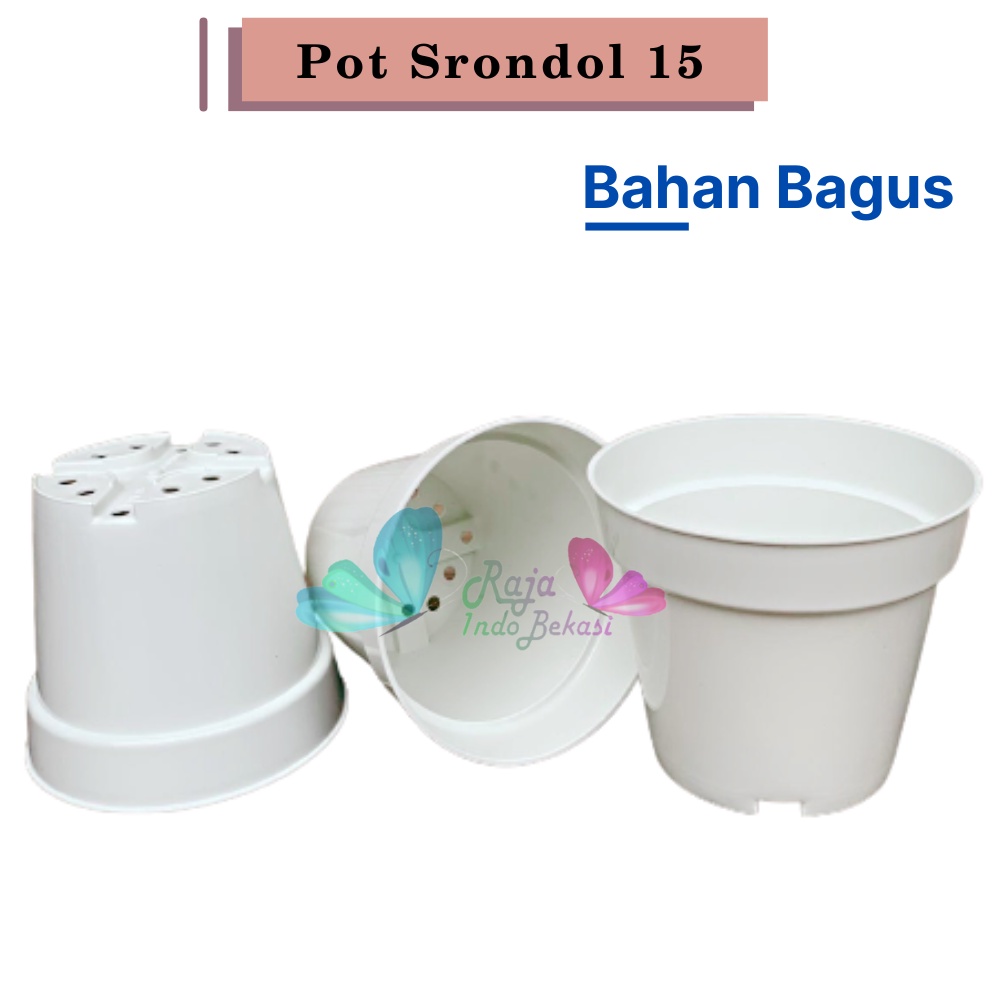 Pot Srondol 15

Bahan Bagus

Raja
Indo Bekasi